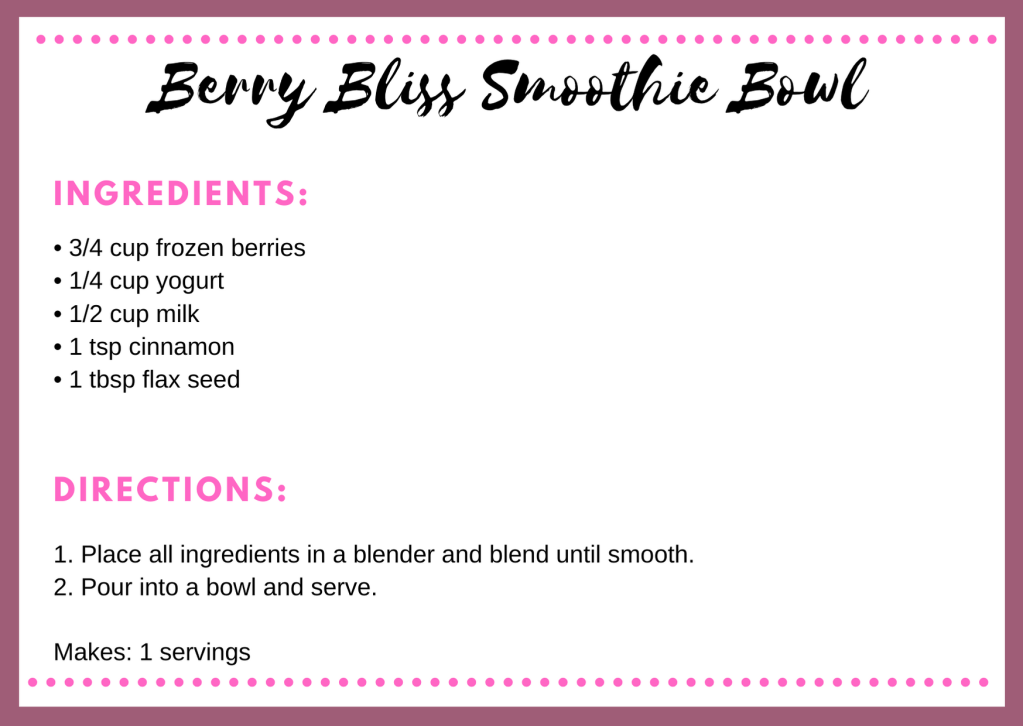 Berry Bliss Smoothie Bowl

INGREDIENTS:

• 3/4 cup frozen berries
• 1/4 cup yogurt
• 1/2 cup milk
• 1 tsp cinnamon
• 1 tbsp flax seed

DIRECTIONS:

1. Place all ingredients in a blender and blend until smooth.
2. Pour into a bowl and serve.

Makes: 1 servings